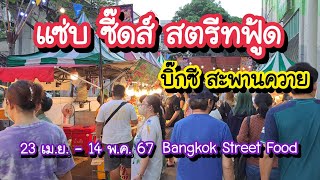 แซ่บ ซี๊ดส์ สตรีทฟู้ด

บิ๊กซี สะพานควาย

23 เม.ย. - 14 พ.ค. 67 Bangkok Street Food